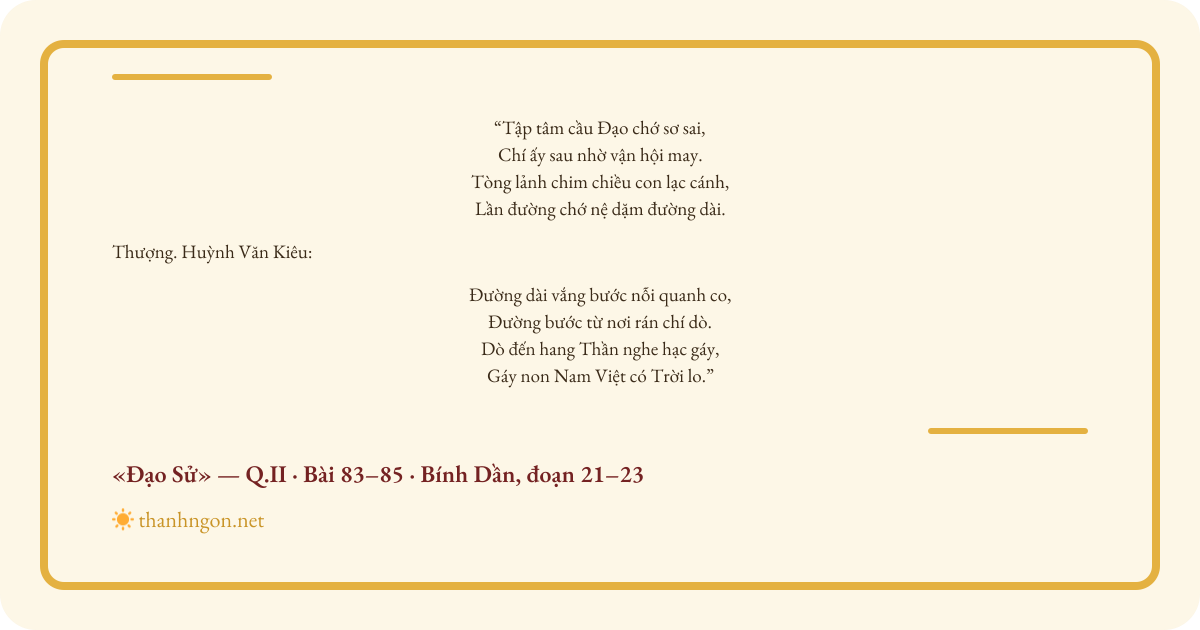 “Tập tâm cầu Đạo chớ sơ sai,
Chí ấy sau nhờ vận hội may.
Tòng lảnh chim chiều con lạc cánh,
Lần đường chớ nệ dặm đường dài.

Thượng. Huỳnh Văn Kiêu:

Đường dài vắng bước nỗi quanh co,
Đường bước từ nơi rán chí dò.
Dò đến hang Thần nghe hạc gáy,
Gáy non Nam Việt có Trời lo.”

«Đạo Sử» — Q.II · Bài 83–85 · Bính Dần, đoạn 21–23

thanhngon.net